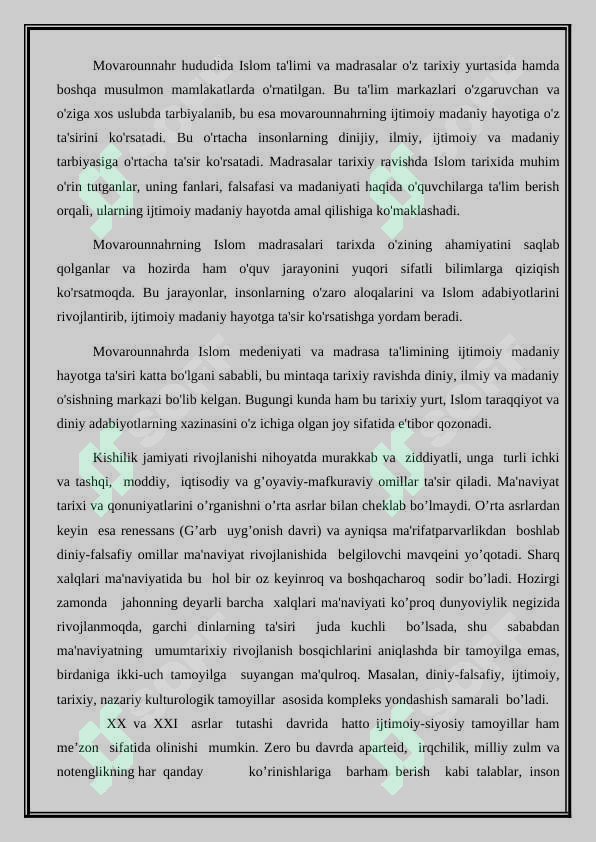 Movarounnahr hududida Islom ta'limi va madrasalar o'z tarixiy yurtasida hamda boshqa musulmon mamlakatlarda o'rnatilgan. Bu ta'lim markazlari o'zgaruvchan va o'ziga xos uslubda tarbiyalanib, bu esa movarounnahrning ijtimoiy madaniy hayotiga o'z ta'sirini ko'rsatadi. Bu o'rtacha insonlarning dinijiy, ilmiy, ijtimoiy va madaniy tarbiyasiga o'rtacha ta'sir ko'rsatadi. Madrasalar tarixiy ravishda Islom tarixida muhim o'rin tutganlar, uning fanlari, falsafasi va madaniyati haqida o'quvchilarga ta'lim berish orqali, ularning ijtimoiy madaniy hayotda amal qilishiga ko'maklashadi.

Movarounnahrning Islom madrasalari tarixda o'zining ahamiyatini saqlab qolganlar va hozirda ham o'quv jarayonini yuqori sifatli bilimlarga qiziqish ko'rsatmoqda. Bu jarayonlar, insonlarning o'zaro aloqalarini va Islom adabiyotlarini rivojlantirib, ijtimoiy madaniy hayotga ta'sir ko'rsatishga yordam beradi.

Movarounnahrda Islom medeniyati va madrasa ta'limining ijtimoiy madaniy hayotga ta'siri katta bo'lgani sababli, bu mintaqa tarixiy ravishda diniy, ilmiy va madaniy o'sishning markazi bo'lib kelgan. Bugungi kunda ham bu tarixiy yurt, Islom taraqqiyot va diniy adabiyotlarning xazinasini o'z ichiga olgan joy sifatida e'tibor qozonadi.

Kishilik jamiyati rivojlanishi nihoyatda murakkab va ziddiyatli, unga turli ichki va tashqi, moddiy, iqtisodiy va g’oyaviy-mafkuraviy omillar ta'sir qiladi. Ma'naviyat tarixi va qonuniyatlarini o’rganishni o’rta asrlar bilan cheklab bo’lmaydi. O’rta asrlardan keyin esa renessans (G’arb uyg’onish davri) va ayniqsa ma'rifatparvarlikdan boshlab diniy-falsafiy omillar ma'naviyat rivojlanishida belgilovchi mavqeini yo’qotadi. Sharq xalqlari ma'naviyatida bu hol bir oz keyinroq va boshqacharoq sodir bo’ladi. Hozirgi zamonda jahonning deyarli barcha xalqlari ma'naviyati ko’proq dunyoviylik negizida rivojlanmoqda, garchi dinlarning ta'siri juda kuchli bo’lsada, shu sababdan ma'naviyatning umumtarixiy rivojlanish bosqichlarini aniqlashda bir tamoyilga emas, birdaniga ikki-uch tamoyilga suyangan ma'qulroq. Masalan, diniy-falsafiy, ijtimoiy, tarixiy, nazariy kulturologik tamoyillar asosida kompleks yondashish samarali bo’ladi.

XX va XXI asrlar tutashi davrida hatto ijtimoiy-siyosiy tamoyillar ham me’zon sifatida olinishi mumkin. Zero bu davrda aparteid, irqchilik, milliy zulm va notenglikning har qanday ko’rinishlariga barham berish kabi talablar, inson